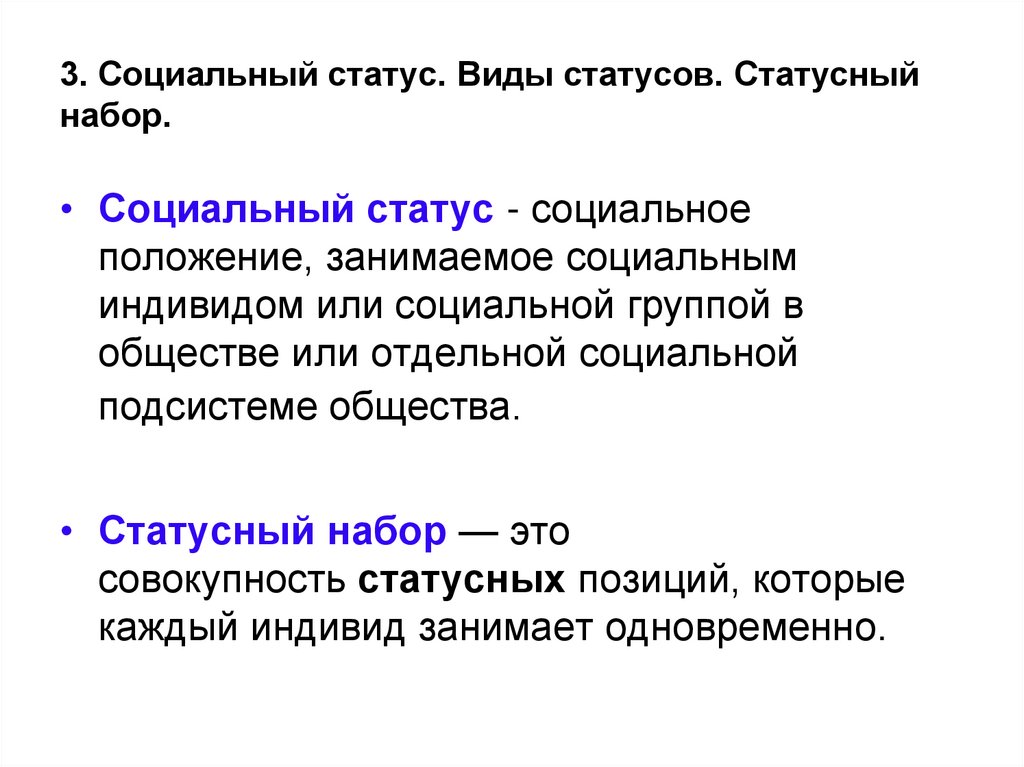 3. Социальный статус. Виды статусов. Статусный набор.

• Социальный статус - социальное положение, занимаемое социальным индивидом или социальной группой в обществе или отдельной социальной подсистеме общества.

• Статусный набор — это совокупность статусных позиций, которые каждый индивид занимает одновременно.